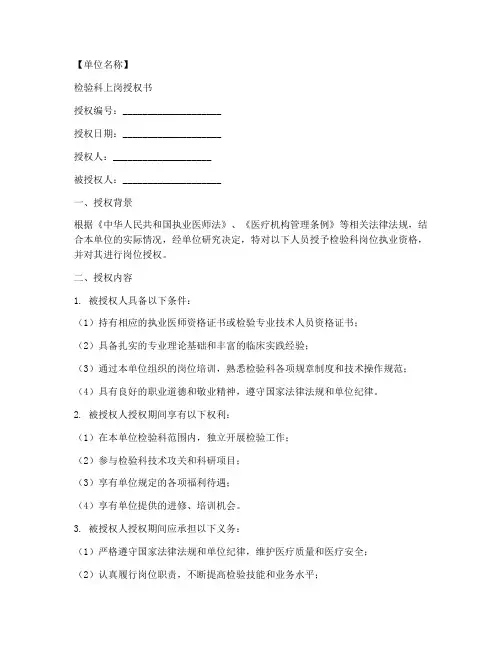 【单位名称】

检验科上岗授权书

授权编号：____________________

授权日期：____________________

授权人：____________________

被授权人：____________________

一、授权背景

根据《中华人民共和国执业医师法》、《医疗机构管理条例》等相关法律法规，结合本单位的实际情况，经单位研究决定，特对以下人员授予检验科岗位执业资格，并对其进行岗位授权。

二、授权内容

1. 被授权人具备以下条件：

（1）持有相应的执业医师资格证书或检验专业技术人员资格证书；

（2）具备扎实的专业理论基础和丰富的临床实践经验；

（3）通过本单位组织的岗位培训，熟悉检验科各项规章制度和技术操作规范；

（4）具有良好的职业道德和敬业精神，遵守国家法律法规和单位纪律。

2. 被授权人授权期间享有以下权利：

（1）在本单位检验科范围内，独立开展检验工作；

（2）参与检验科技术攻关和科研项目；

（3）享有单位规定的各项福利待遇；

（4）享有单位提供的进修、培训机会。

3. 被授权人授权期间应承担以下义务：

（1）严格遵守国家法律法规和单位纪律，维护医疗质量和医疗安全；

（2）认真履行岗位职责，不断提高检验技能和业务水平；